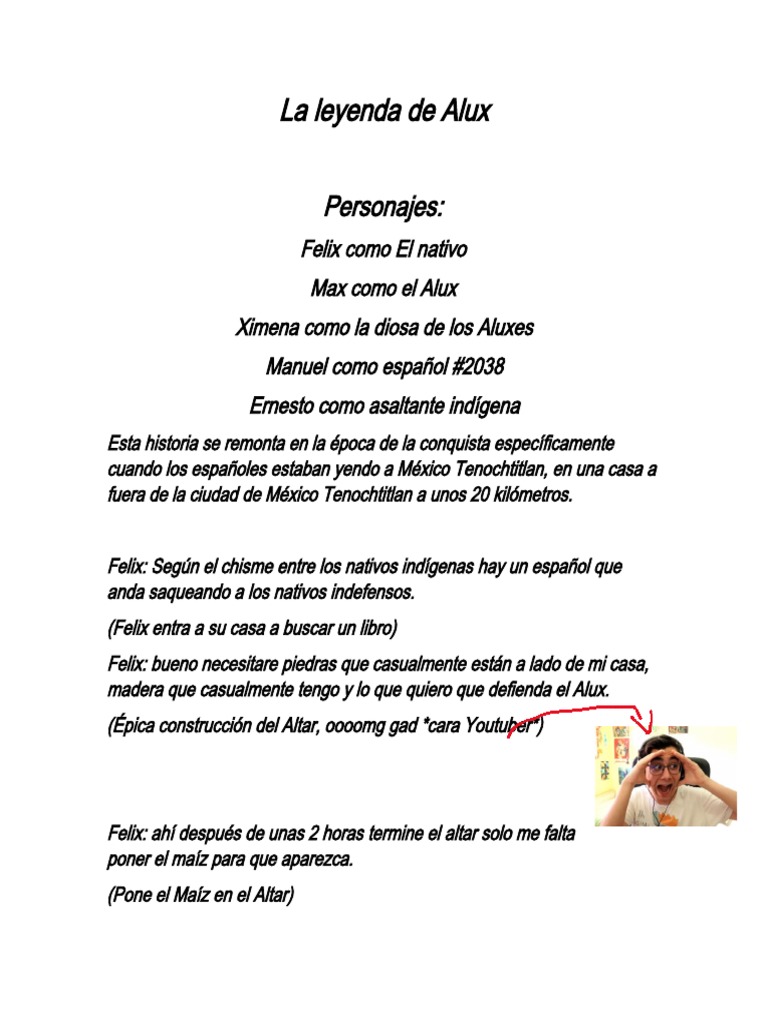 La leyenda de Alux

Personajes:

Felix como El nativo

Max como el Alux

Ximena como la diosa de los Aluxes

Manuel como español #2038

Ernesto como asaltante indígena

Esta historia se remonta en la época de la conquista específicamente cuando los españoles estaban yendo a México Tenochtitlan, en una casa a fuera de la ciudad de México Tenochtitlan a unos 20 kilómetros.

Felix: Según el chisme entre los nativos indígenas hay un español que anda saqueando a los nativos indefensos.

(Felix entra a su casa a buscar un libro)

Felix: bueno necesitare piedras que casualmente están a lado de mi casa, madera que casualmente tengo y lo que quiero que defienda el Alux.

(Épica construcción del Altar, oooomg gad *cara Youtuber*)

Felix: ahí después de unas 2 horas termine el altar solo me falta poner el maíz para que aparezca.

(Pone el Maíz en el Altar)